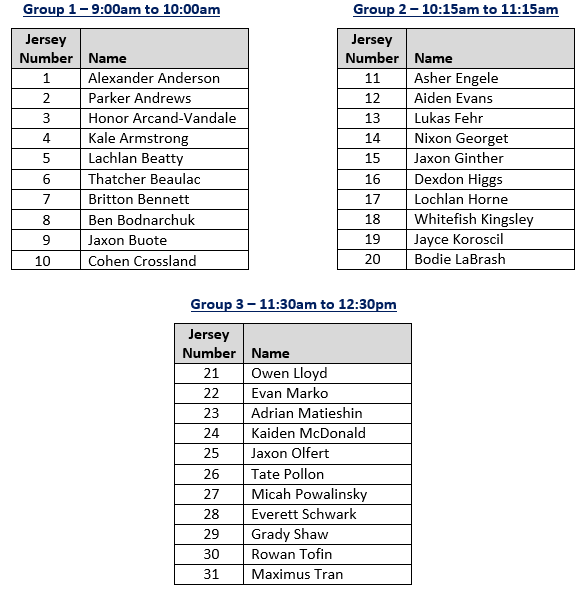 Group 1 – 9:00am to 10:00am

| Jersey Number | Name |
|---|---|
| 1 | Alexander Anderson |
| 2 | Parker Andrews |
| 3 | Honor Arcand-Vandale |
| 4 | Kale Armstrong |
| 5 | Lachlan Beatty |
| 6 | Thatcher Beaulac |
| 7 | Britton Bennett |
| 8 | Ben Bodnarchuk |
| 9 | Jaxon Buote |
| 10 | Cohen Crossland |

Group 2 – 10:15am to 11:15am

| Jersey Number | Name |
|---|---|
| 11 | Asher Engele |
| 12 | Aiden Evans |
| 13 | Lukas Fehr |
| 14 | Nixon Georget |
| 15 | Jaxon Ginther |
| 16 | Dexdon Higgs |
| 17 | Lochlan Horne |
| 18 | Whitefish Kingsley |
| 19 | Jayce Koroscil |
| 20 | Bodie LaBrash |

Group 3 – 11:30am to 12:30pm

| Jersey Number | Name |
|---|---|
| 21 | Owen Lloyd |
| 22 | Evan Marko |
| 23 | Adrian Matieshin |
| 24 | Kaiden McDonald |
| 25 | Jaxon Olfert |
| 26 | Tate Pollon |
| 27 | Micah Powalinsky |
| 28 | Everett Schwark |
| 29 | Grady Shaw |
| 30 | Rowan Tofin |
| 31 | Maximus Tran |